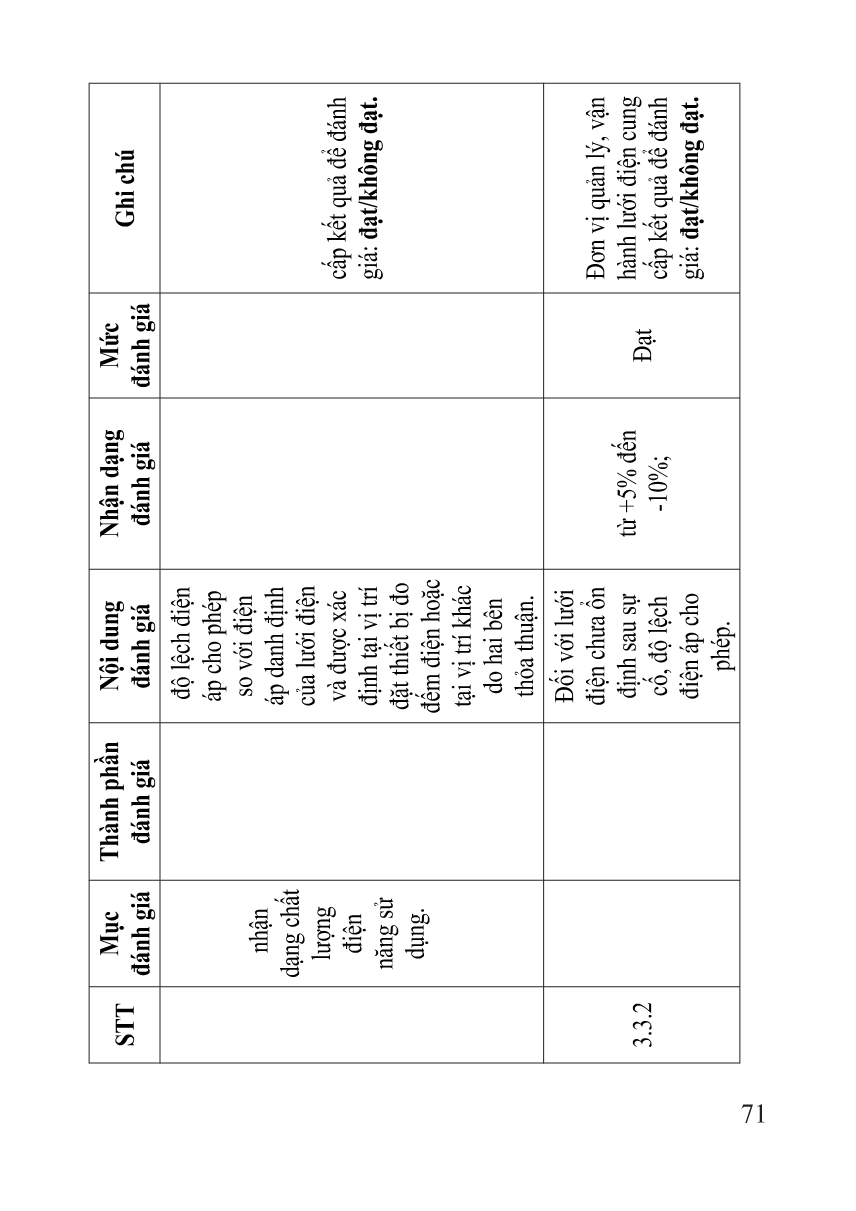 | STT | Mục đánh giá | Thành phần đánh giá | Nội dung đánh giá | Nhận dạng đánh giá | Mức đánh giá | Ghi chú |
|---|---|---|---|---|---|---|
| | nhận dạng chất lượng điện năng sử dụng. | | độ lệch điện áp cho phép so với điện áp danh định của lưới điện và được xác định tại vị trí đặt thiết bị đo đếm điện hoặc tại vị trí khác do hai bên thỏa thuận. | | | cấp kết quả để đánh giá: **đạt/không đạt.** |
| 3.3.2 | | | Đối với lưới điện chưa ổn định sau sự cố, độ lệch điện áp cho phép. | từ +5% đến -10%; | Đạt | Đơn vị quản lý, vận hành lưới điện cung cấp kết quả để đánh giá: **đạt/không đạt.** |

71